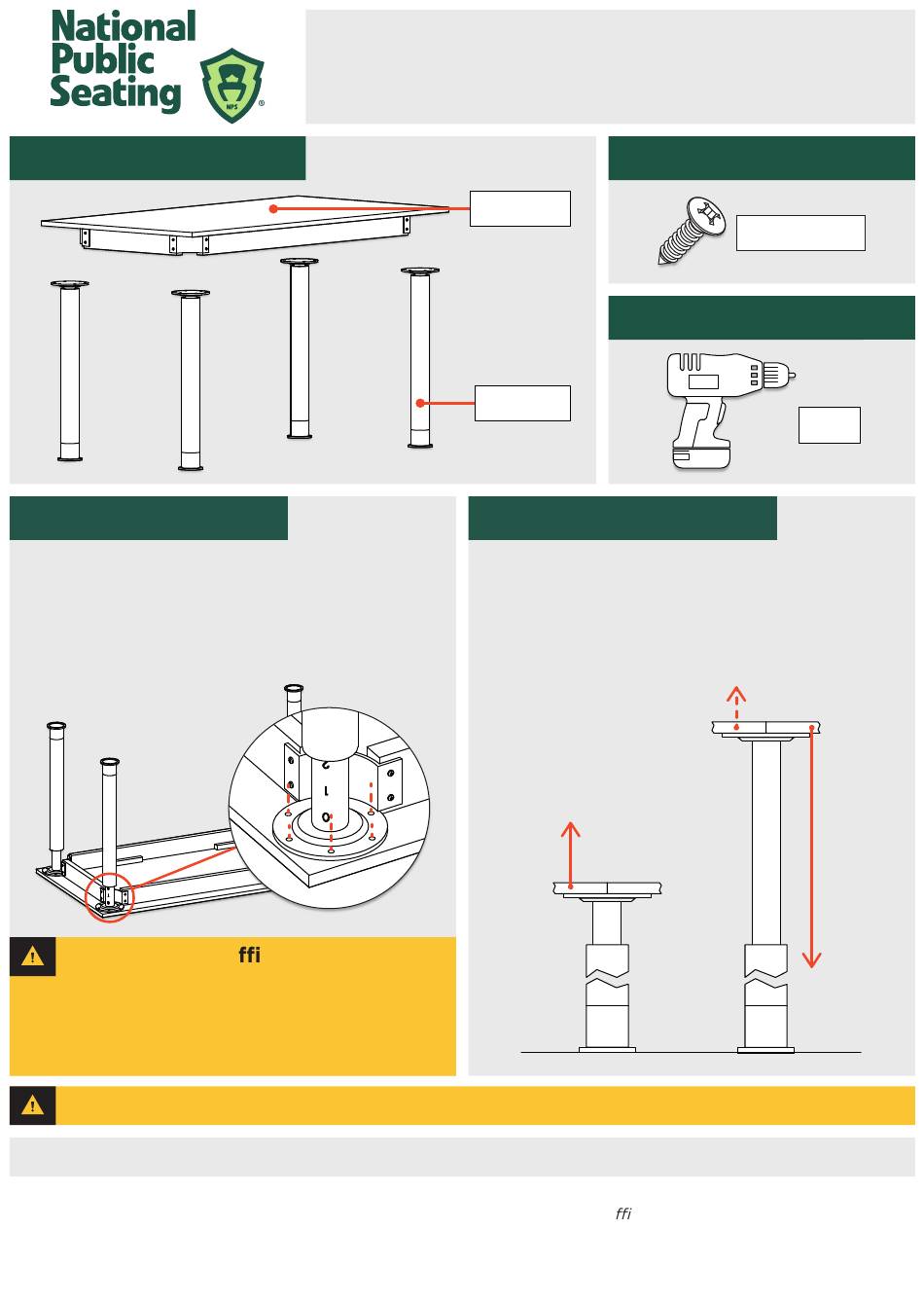 National Public Seating

NPS

®

ffi

ffi